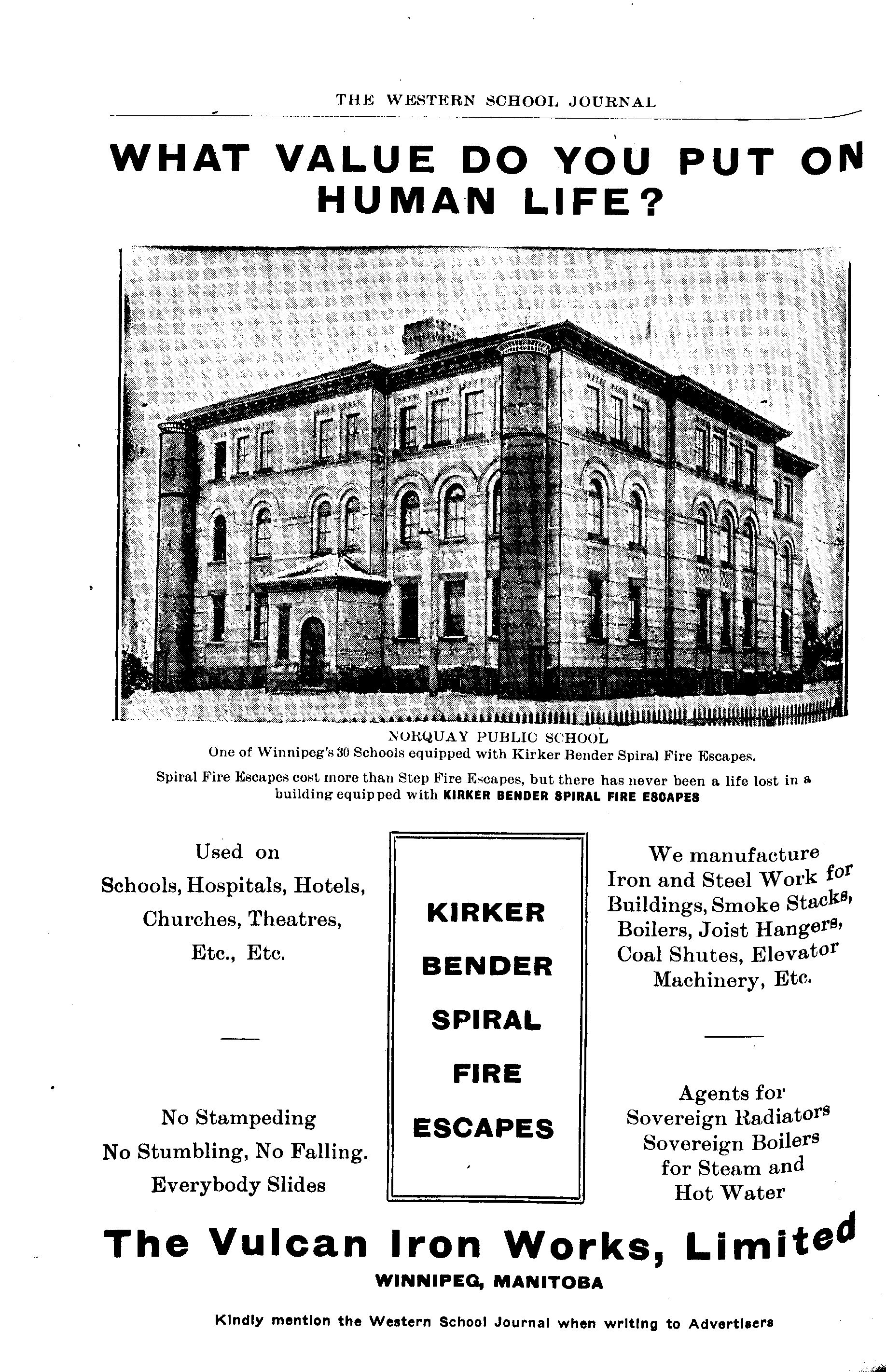 THE WESTERN SCHOOL JOURNAL

WHAT VALUE DO YOU PUT ON HUMAN LIFE?

NORQUAY PUBLIC SCHOOL
One of Winnipeg's 30 Schools equipped with Kirker Bender Spiral Fire Escapes.
Spiral Fire Escapes cost more than Step Fire Escapes, but there has never been a life lost in a building equipped with KIRKER BENDER SPIRAL FIRE ESCAPES

Used on
Schools, Hospitals, Hotels,
Churches, Theatres,
Etc., Etc.

No Stampeding
No Stumbling, No Falling.
Everybody Slides

KIRKER
BENDER
SPIRAL
FIRE
ESCAPES

We manufacture
Iron and Steel Work for
Buildings, Smoke Stacks,
Boilers, Joist Hangers,
Coal Shutes, Elevator
Machinery, Etc.

Agents for
Sovereign Radiators
Sovereign Boilers
for Steam and
Hot Water

The Vulcan Iron Works, Limited
WINNIPEG, MANITOBA

Kindly mention the Western School Journal when writing to Advertisers